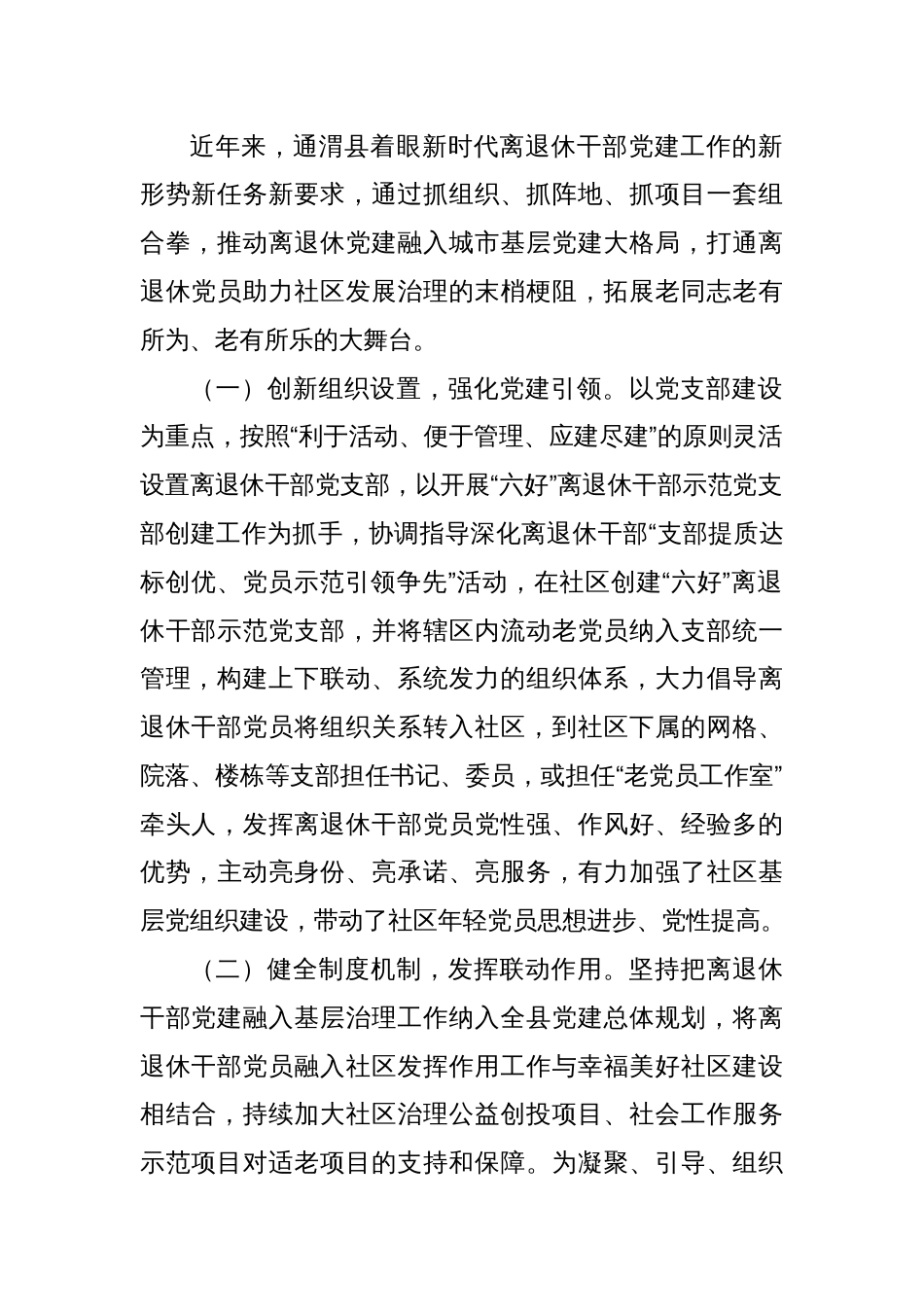 近年来，通渭县着眼新时代离退休干部党建工作的新形势新任务新要求，通过抓组织、抓阵地、抓项目一套组合拳，推动离退休党建融入城市基层党建大格局，打通离退休党员助力社区发展治理的末梢梗阻，拓展老同志老有所为、老有所乐的大舞台。

（一）创新组织设置，强化党建引领。以党支部建设为重点，按照“利于活动、便于管理、应建尽建”的原则灵活设置离退休干部党支部，以开展“六好”离退休干部示范党支部创建工作为抓手，协调指导深化离退休干部“支部提质达标创优、党员示范引领争先”活动，在社区创建“六好”离退休干部示范党支部，并将辖区内流动老党员纳入支部统一管理，构建上下联动、系统发力的组织体系，大力倡导离退休干部党员将组织关系转入社区，到社区下属的网格、院落、楼栋等支部担任书记、委员，或担任“老党员工作室”牵头人，发挥离退休干部党员党性强、作风好、经验多的优势，主动亮身份、亮承诺、亮服务，有力加强了社区基层党组织建设，带动了社区年轻党员思想进步、党性提高。

（二）健全制度机制，发挥联动作用。坚持把离退休干部党建融入基层治理工作纳入全县党建总体规划，将离退休干部党员融入社区发挥作用工作与幸福美好社区建设相结合，持续加大社区治理公益创投项目、社会工作服务示范项目对适老项目的支持和保障。为凝聚、引导、组织